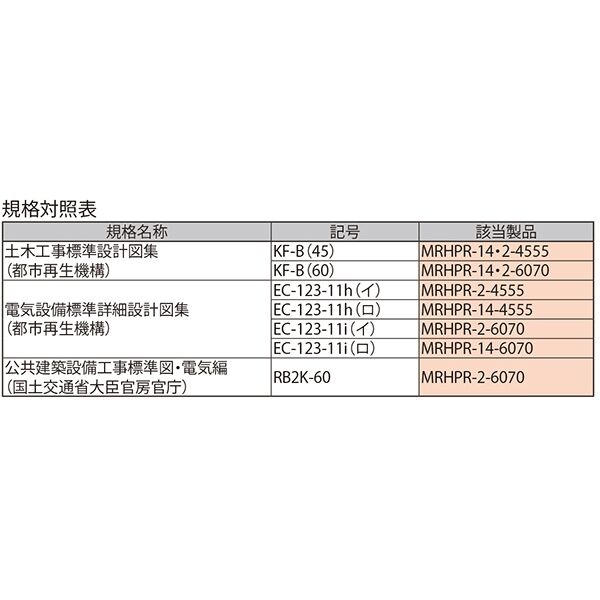 規格対照表

| 規格名称 | 記号 | 該当製品 |
|---|---|---|
| 土木工事標準設計図集（都市再生機構） | KF-B（45） | MRHPR-14・2-4555 |
| | KF-B（60） | MRHPR-14・2-6070 |
| 電気設備標準詳細設計図集（都市再生機構） | EC-123-11h（イ） | MRHPR-2-4555 |
| | EC-123-11h（ロ） | MRHPR-14-4555 |
| | EC-123-11i（イ） | MRHPR-2-6070 |
| | EC-123-11i（ロ） | MRHPR-14-6070 |
| 公共建築設備工事標準図・電気編（国土交通省大臣官房官庁） | RB2K-60 | MRHPR-2-6070 |